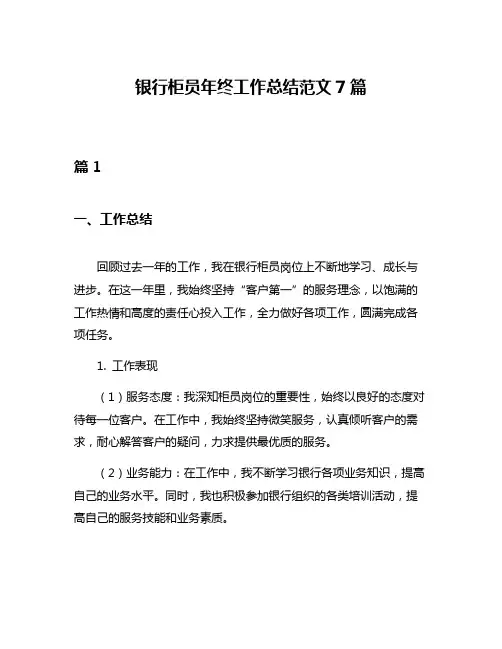 银行柜员年终工作总结范文 7 篇

篇 1

一、工作总结

回顾过去一年的工作，我在银行柜员岗位上不断地学习、成长与进步。在这一年里，我始终坚持“客户第一”的服务理念，以饱满的工作热情和高度的责任心投入工作，全力做好各项工作，圆满完成各项任务。

1. 工作表现

（1）服务态度：我深知柜员岗位的重要性，始终以良好的态度对待每一位客户。在工作中，我始终坚持微笑服务，认真倾听客户的需求，耐心解答客户的疑问，力求提供最优质的服务。

（2）业务能力：在工作中，我不断学习银行各项业务知识，提高自己的业务水平。同时，我也积极参加银行组织的各类培训活动，提高自己的服务技能和业务素质。